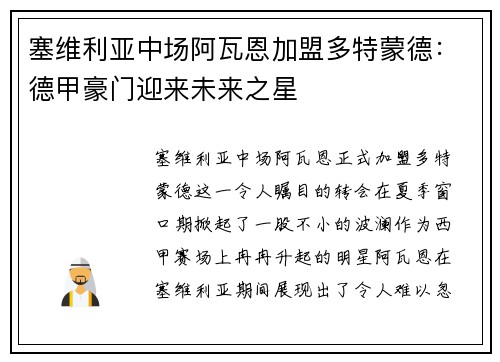 塞维利亚中场阿瓦恩加盟多特蒙德：德甲豪门迎来未来之星

塞维利亚中场阿瓦恩正式加盟多特蒙德这一令人瞩目的转会在夏季窗口期掀起了一股不小的波澜作为西甲赛场上冉冉升起的明星阿瓦恩在塞维利亚期间展现出了令人难以忽